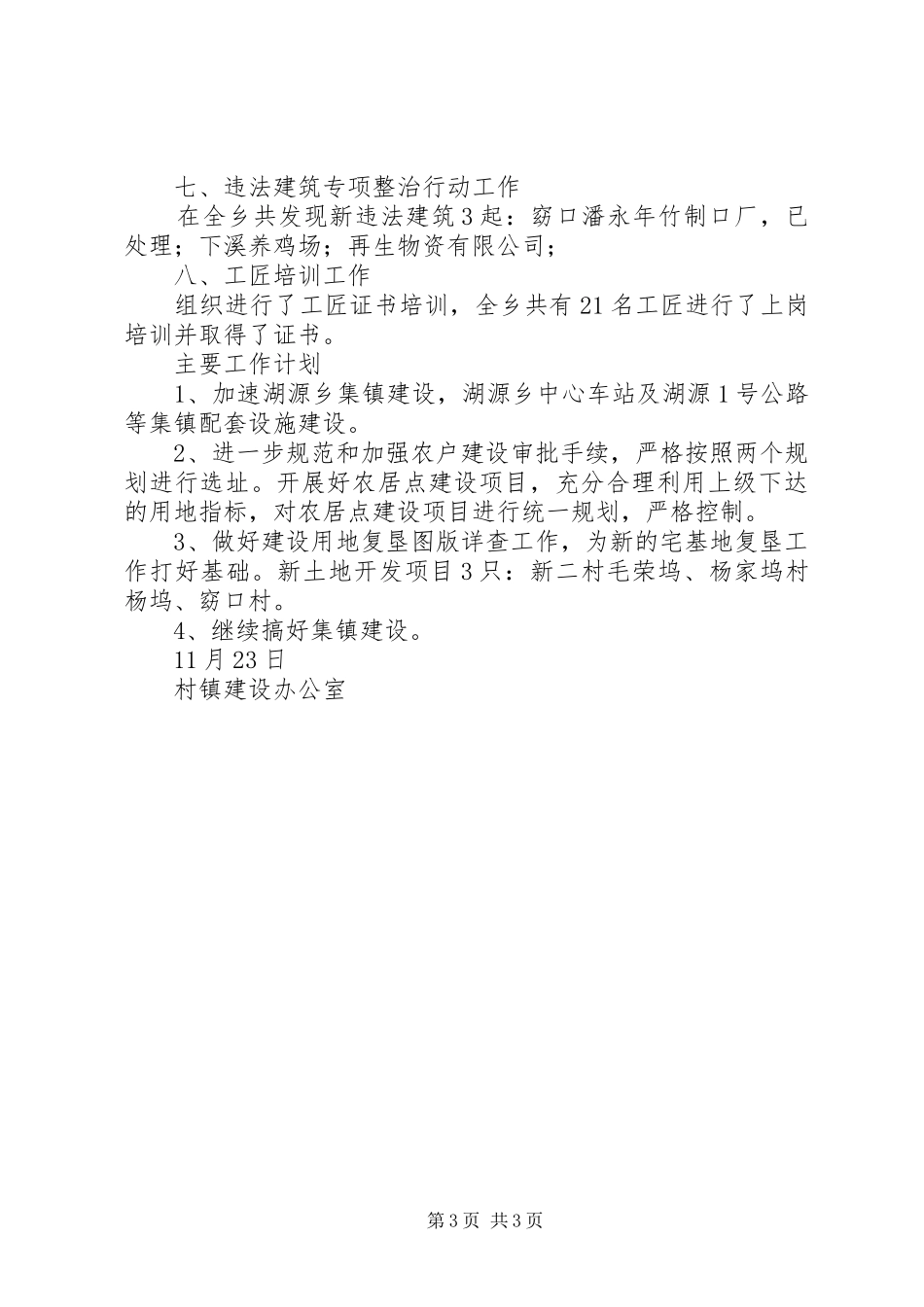 七、违法建筑专项整治行动工作

在全乡共发现新违法建筑3起：窈口潘永年竹制口厂，已处理；下溪养鸡场；再生物资有限公司；

八、工匠培训工作

组织进行了工匠证书培训，全乡共有21名工匠进行了上岗培训并取得了证书。

主要工作计划

1、加速湖源乡集镇建设，湖源乡中心车站及湖源1号公路等集镇配套设施建设。

2、进一步规范和加强农户建设审批手续，严格按照两个规划进行选址。开展好农居点建设项目，充分合理利用上级下达的用地指标，对农居点建设项目进行统一规划，严格控制。

3、做好建设用地复垦图版详查工作，为新的宅基地复垦工作打好基础。新土地开发项目3只：新二村毛荣坞、杨家坞村杨坞、窈口村。

4、继续搞好集镇建设。

11月23日

村镇建设办公室

第3页 共3页